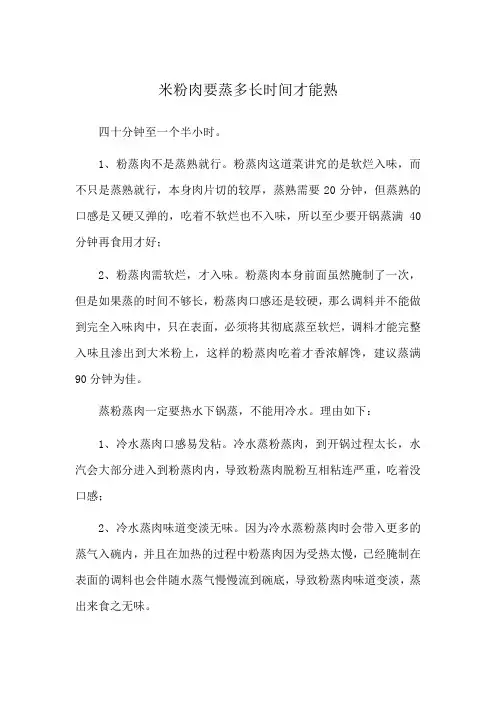 米粉肉要蒸多长时间才能熟

四十分钟至一个半小时。

1、粉蒸肉不是蒸熟就行。粉蒸肉这道菜讲究的是软烂入味，而不只是蒸熟就行，本身肉片切的较厚，蒸熟需要 20 分钟，但蒸熟的口感是又硬又弹的，吃着不软烂也不入味，所以至少要开锅蒸满 40 分钟再食用才好；

2、粉蒸肉需软烂，才入味。粉蒸肉本身前面虽然腌制了一次，但是如果蒸的时间不够长，粉蒸肉口感还是较硬，那么调料并不能做到完全入味肉中，只在表面，必须将其彻底蒸至软烂，调料才能完整入味且渗出到大米粉上，这样的粉蒸肉吃着才香浓解馋，建议蒸满 90 分钟为佳。

蒸粉蒸肉一定要热水下锅蒸，不能用冷水。理由如下：

1、冷水蒸肉口感易发粘。冷水蒸粉蒸肉，到开锅过程太长，水汽会大部分进入到粉蒸肉内，导致粉蒸肉脱粉互相粘连严重，吃着没口感；

2、冷水蒸肉味道变淡无味。因为冷水蒸粉蒸肉时会带入更多的蒸气入碗内，并且在加热的过程中粉蒸肉因为受热太慢，已经腌制在表面的调料也会伴随水蒸气慢慢流到碗底，导致粉蒸肉味道变淡，蒸出来食之无味。